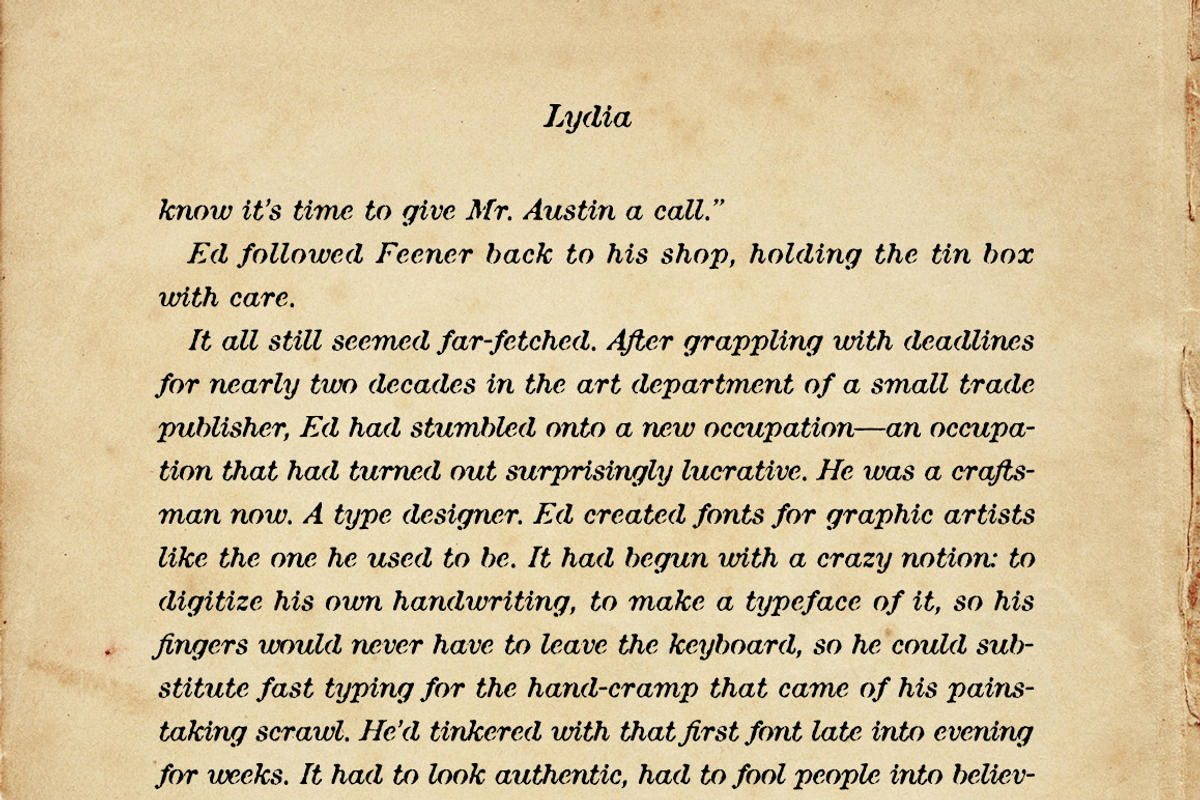 Lydia

know it's time to give Mr. Austin a call."

Ed followed Feener back to his shop, holding the tin box with care.

It all still seemed far-fetched. After grappling with deadlines for nearly two decades in the art department of a small trade publisher, Ed had stumbled onto a new occupation—an occupation that had turned out surprisingly lucrative. He was a craftsman now. A type designer. Ed created fonts for graphic artists like the one he used to be. It had begun with a crazy notion: to digitize his own handwriting, to make a typeface of it, so his fingers would never have to leave the keyboard, so he could substitute fast typing for the hand-cramp that came of his painstaking scrawl. He'd tinkered with that first font late into evening for weeks. It had to look authentic, had to fool people into believ-